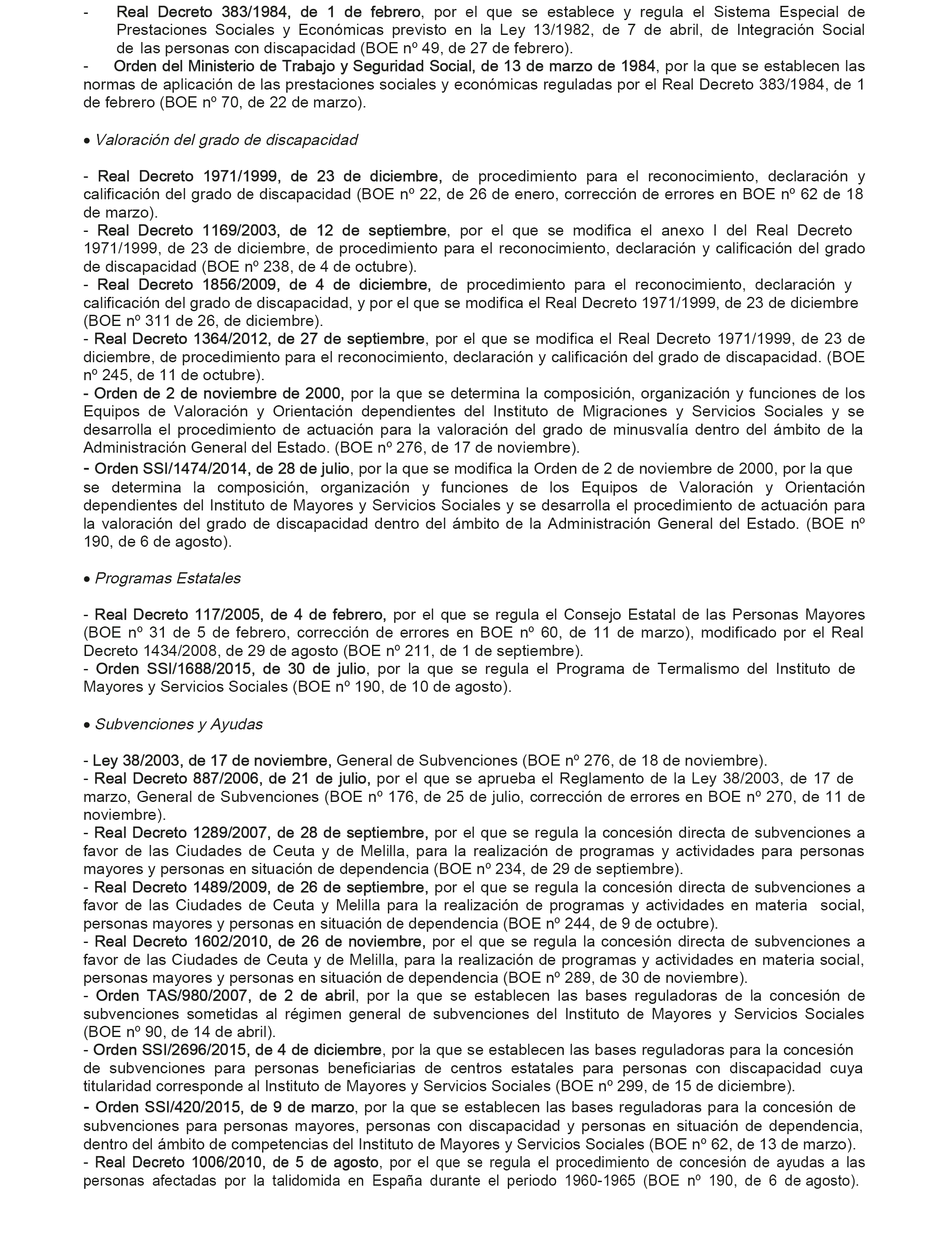 - Real Decreto 383/1984, de 1 de febrero, por el que se establece y regula el Sistema Especial de Prestaciones Sociales y Económicas previsto en la Ley 13/1982, de 7 de abril, de Integración Social de las personas con discapacidad (BOE nº 49, de 27 de febrero).
- Orden del Ministerio de Trabajo y Seguridad Social, de 13 de marzo de 1984, por la que se establecen las normas de aplicación de las prestaciones sociales y económicas reguladas por el Real Decreto 383/1984, de 1 de febrero (BOE nº 70, de 22 de marzo).

• Valoración del grado de discapacidad

- Real Decreto 1971/1999, de 23 de diciembre, de procedimiento para el reconocimiento, declaración y calificación del grado de discapacidad (BOE nº 22, de 26 de enero, corrección de errores en BOE nº 62 de 18 de marzo).
- Real Decreto 1169/2003, de 12 de septiembre, por el que se modifica el anexo I del Real Decreto 1971/1999, de 23 de diciembre, de procedimiento para el reconocimiento, declaración y calificación del grado de discapacidad (BOE nº 238, de 4 de octubre).
- Real Decreto 1856/2009, de 4 de diciembre, de procedimiento para el reconocimiento, declaración y calificación del grado de discapacidad, y por el que se modifica el Real Decreto 1971/1999, de 23 de diciembre (BOE nº 311 de 26, de diciembre).
- Real Decreto 1364/2012, de 27 de septiembre, por el que se modifica el Real Decreto 1971/1999, de 23 de diciembre, de procedimiento para el reconocimiento, declaración y calificación del grado de discapacidad. (BOE nº 245, de 11 de octubre).
- Orden de 2 de noviembre de 2000, por la que se determina la composición, organización y funciones de los Equipos de Valoración y Orientación dependientes del Instituto de Migraciones y Servicios Sociales y se desarrolla el procedimiento de actuación para la valoración del grado de minusvalía dentro del ámbito de la Administración General del Estado. (BOE nº 276, de 17 de noviembre).
- Orden SSI/1474/2014, de 28 de julio, por la que se modifica la Orden de 2 de noviembre de 2000, por la que se determina la composición, organización y funciones de los Equipos de Valoración y Orientación dependientes del Instituto de Mayores y Servicios Sociales y se desarrolla el procedimiento de actuación para la valoración del grado de discapacidad dentro del ámbito de la Administración General del Estado. (BOE nº 190, de 6 de agosto).

• Programas Estatales

- Real Decreto 117/2005, de 4 de febrero, por el que se regula el Consejo Estatal de las Personas Mayores (BOE nº 31 de 5 de febrero, corrección de errores en BOE nº 60, de 11 de marzo), modificado por el Real Decreto 1434/2008, de 29 de agosto (BOE nº 211, de 1 de septiembre).
- Orden SSI/1688/2015, de 30 de julio, por la que se regula el Programa de Termalismo del Instituto de Mayores y Servicios Sociales (BOE nº 190, de 10 de agosto).

• Subvenciones y Ayudas

- Ley 38/2003, de 17 de noviembre, General de Subvenciones (BOE nº 276, de 18 de noviembre).
- Real Decreto 887/2006, de 21 de julio, por el que se aprueba el Reglamento de la Ley 38/2003, de 17 de marzo, General de Subvenciones (BOE nº 176, de 25 de julio, corrección de errores en BOE nº 270, de 11 de noviembre).
- Real Decreto 1289/2007, de 28 de septiembre, por el que se regula la concesión directa de subvenciones a favor de las Ciudades de Ceuta y de Melilla, para la realización de programas y actividades para personas mayores y personas en situación de dependencia (BOE nº 234, de 29 de septiembre).
- Real Decreto 1489/2009, de 26 de septiembre, por el que se regula la concesión directa de subvenciones a favor de las Ciudades de Ceuta y Melilla para la realización de programas y actividades en materia social, personas mayores y personas en situación de dependencia (BOE nº 244, de 9 de octubre).
- Real Decreto 1602/2010, de 26 de noviembre, por el que se regula la concesión directa de subvenciones a favor de las Ciudades de Ceuta y de Melilla, para la realización de programas y actividades en materia social, personas mayores y personas en situación de dependencia (BOE nº 289, de 30 de noviembre).
- Orden TAS/980/2007, de 2 de abril, por la que se establecen las bases reguladoras de la concesión de subvenciones sometidas al régimen general de subvenciones del Instituto de Mayores y Servicios Sociales (BOE nº 90, de 14 de abril).
- Orden SSI/2696/2015, de 4 de diciembre, por la que se establecen las bases reguladoras para la concesión de subvenciones para personas beneficiarias de centros estatales para personas con discapacidad cuya titularidad corresponde al Instituto de Mayores y Servicios Sociales (BOE nº 299, de 15 de diciembre).
- Orden SSI/420/2015, de 9 de marzo, por la que se establecen las bases reguladoras para la concesión de subvenciones para personas mayores, personas con discapacidad y personas en situación de dependencia, dentro del ámbito de competencias del Instituto de Mayores y Servicios Sociales (BOE nº 62, de 13 de marzo).
- Real Decreto 1006/2010, de 5 de agosto, por el que se regula el procedimiento de concesión de ayudas a las personas afectadas por la talidomida en España durante el periodo 1960-1965 (BOE nº 190, de 6 de agosto).